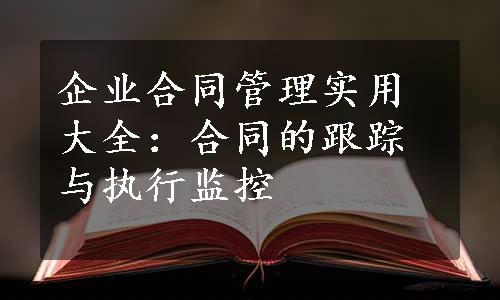 企业合同管理实用大全：合同的跟踪与执行监控